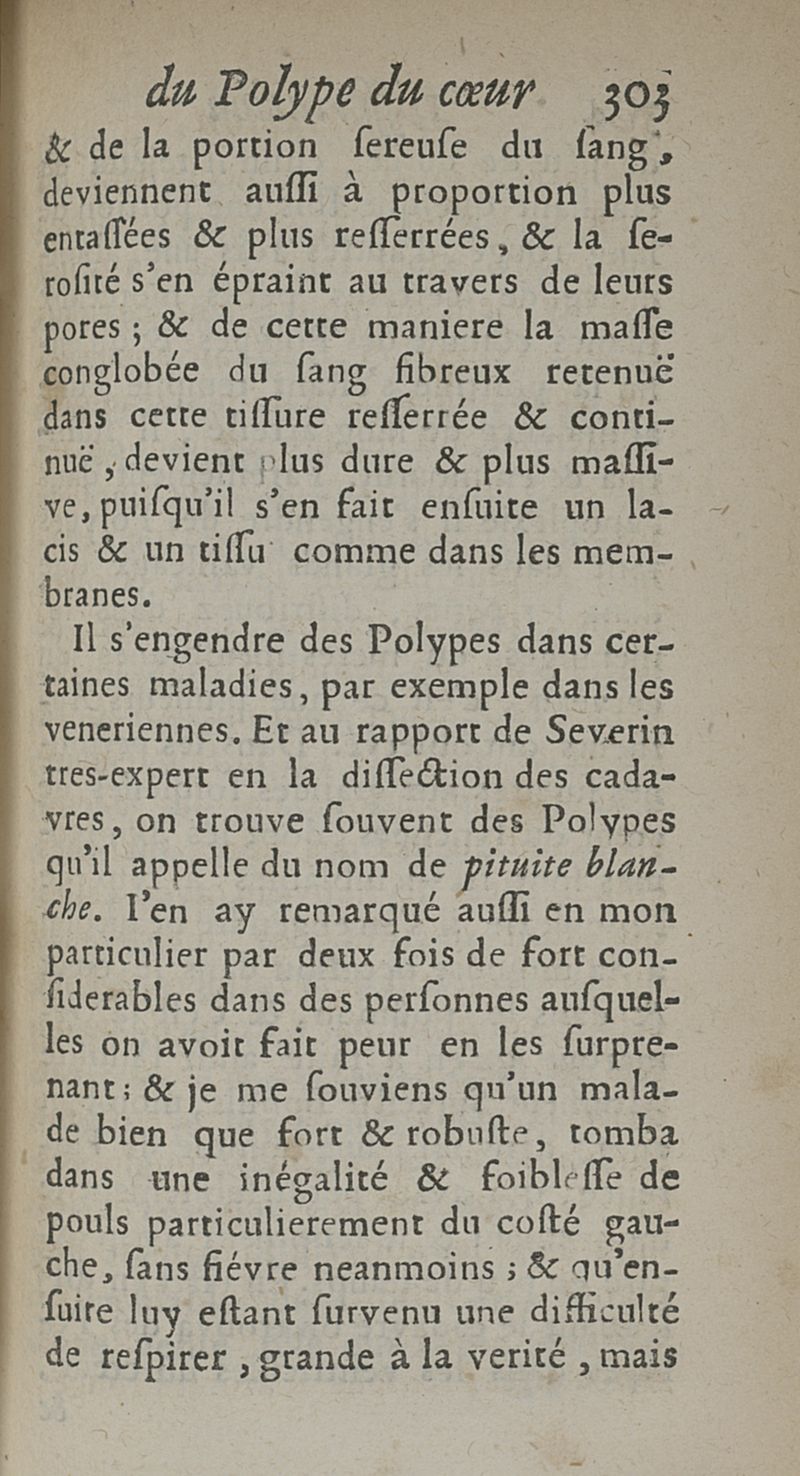 du Polype du cœur 303

& de la portion ſereuſe du ſang, deviennent auſſi à proportion plus entaſſées & plus reſſerrées, & la ſeroſité s'en épraint au travers de leurs pores ; & de cette maniere la maſſe conglobée du ſang fibreux retenuë dans cette tiſſure reſſerrée & continuë, devient plus dure & plus maſſive, puiſqu'il s'en fait enſuite un lacis & un tiſſu comme dans les membranes.

Il s'engendre des Polypes dans certaines maladies, par exemple dans les veneriennes. Et au rapport de Severin tres-expert en la diſſection des cadavres, on trouve ſouvent des Polypes qu'il appelle du nom de pituite blanche. I'en ay remarqué auſſi en mon particulier par deux fois de fort conſiderables dans des perſonnes auſquelles on avoit fait peur en les ſurprenant ; & je me ſouviens qu'un malade bien que fort & robuſte, tomba dans une inégalité & foibleſſe de pouls particulierement du coſté gauche, ſans fiévre neanmoins ; & qu'enſuite luy eſtant ſurvenu une difficulté de reſpirer, grande à la verité, mais